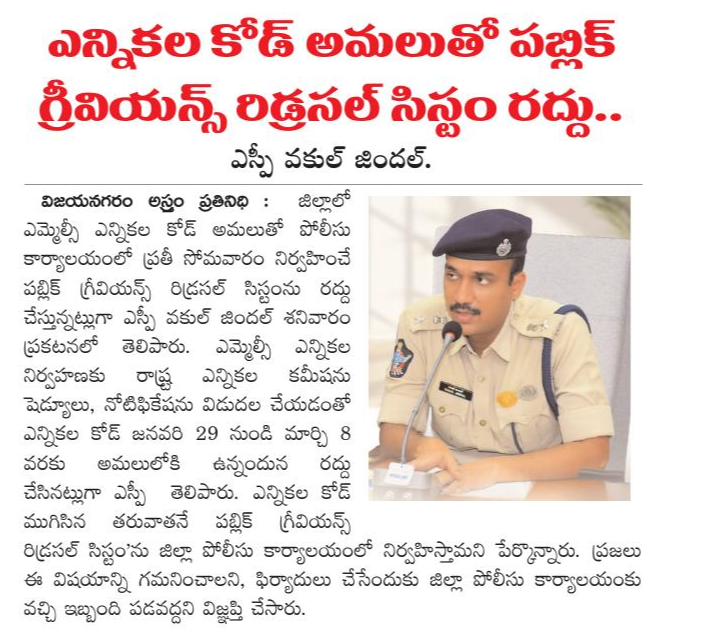 ఎన్నికల కోడ్ అమలుతో పబ్లిక్ గ్రీవియన్స్ రిడ్రసల్ సిస్టం రద్దు..

ఎస్పీ వకుల్ జిందల్.

విజయనగరం అస్త్రం ప్రతినిధి : జిల్లాలో ఎమ్మెల్సీ ఎన్నికల కోడ్ అమలుతో పోలీసు కార్యాలయంలో ప్రతీ సోమవారం నిర్వహించే పబ్లిక్ గ్రీవియన్స్ రిడ్రసల్ సిస్టంను రద్దు చేస్తున్నట్లుగా ఎస్పీ వకుల్ జిందల్ శనివారం ప్రకటనలో తెలిపారు. ఎమ్మెల్సీ ఎన్నికల నిర్వహణకు రాష్ట్ర ఎన్నికల కమీషను షెడ్యూలు, నోటిఫికేషను విడుదల చేయడంతో ఎన్నికల కోడ్ జనవరి 29 నుండి మార్చి 8 వరకు అమలులోకి ఉన్నందున రద్దు చేసినట్లుగా ఎస్పీ తెలిపారు. ఎన్నికల కోడ్ ముగిసిన తరువాతనే పబ్లిక్ గ్రీవియన్స్ రిడ్రసల్ సిస్టం'ను జిల్లా పోలీసు కార్యాలయంలో నిర్వహిస్తామని పేర్కొన్నారు. ప్రజలు ఈ విషయాన్ని గమనించాలని, ఫిర్యాదులు చేసేందుకు జిల్లా పోలీసు కార్యాలయంకు వచ్చి ఇబ్బంది పడవద్దని విజ్ఞప్తి చేసారు.